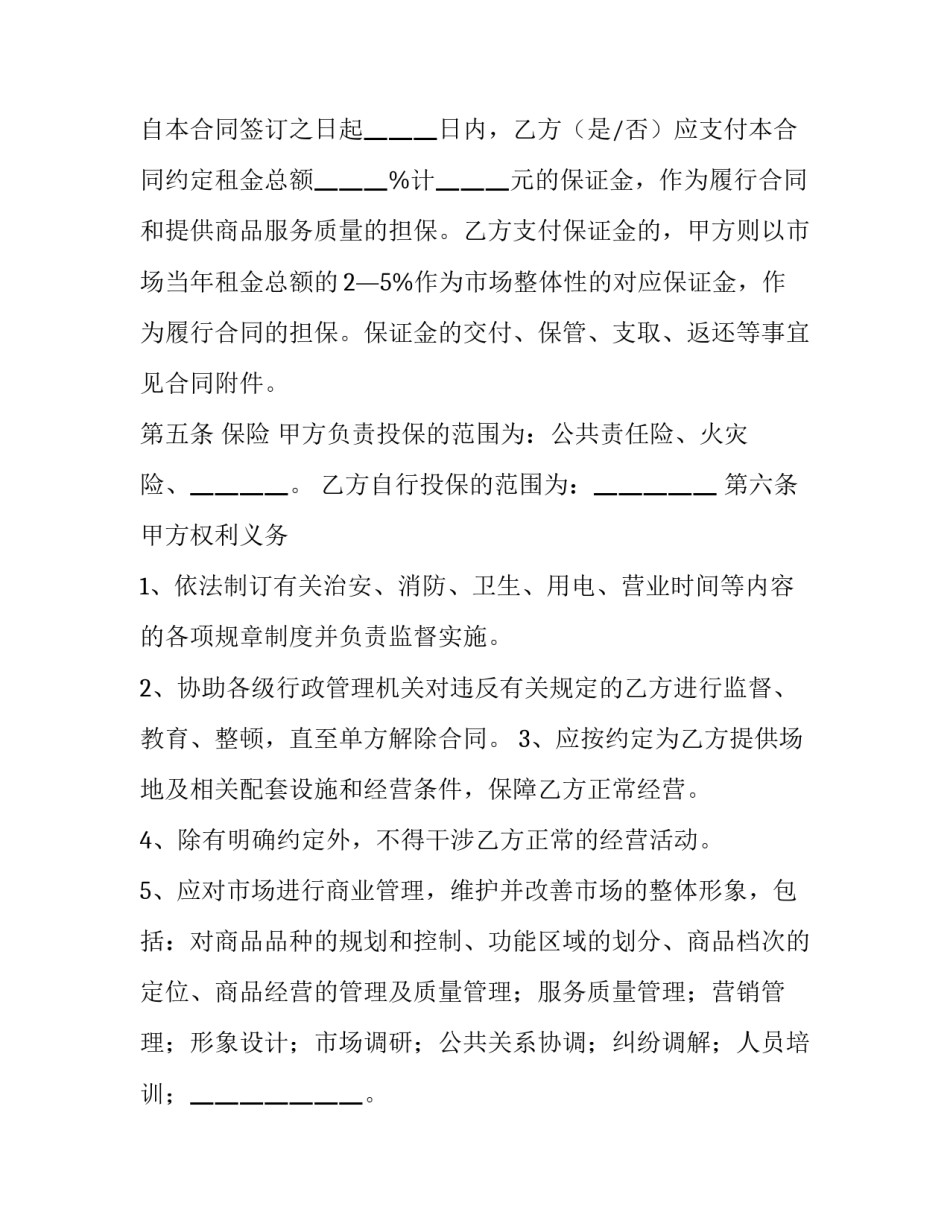 自本合同签订之日起____日内，乙方（是/否）应支付本合同约定租金总额____%计____元的保证金，作为履行合同和提供商品服务质量的担保。乙方支付保证金的，甲方则以市场当年租金总额的2—5%作为市场整体性的对应保证金，作为履行合同的担保。保证金的交付、保管、支取、返还等事宜见合同附件。

第五条 保险 甲方负责投保的范围为：公共责任险、火灾险、____。 乙方自行投保的范围为：____ 第六条 甲方权利义务

1、依法制订有关治安、消防、卫生、用电、营业时间等内容的各项规章制度并负责监督实施。

2、协助各级行政管理机关对违反有关规定的乙方进行监督、教育、整顿，直至单方解除合同。 3、应按约定为乙方提供场地及相关配套设施和经营条件，保障乙方正常经营。

4、除有明确约定外，不得干涉乙方正常的经营活动。

5、应对市场进行商业管理，维护并改善市场的整体形象，包括：对商品品种的规划和控制、功能区域的划分、商品档次的定位、商品经营的管理及质量管理；服务质量管理；营销管理；形象设计；市场调研；公共关系协调；纠纷调解；人员培训；____。